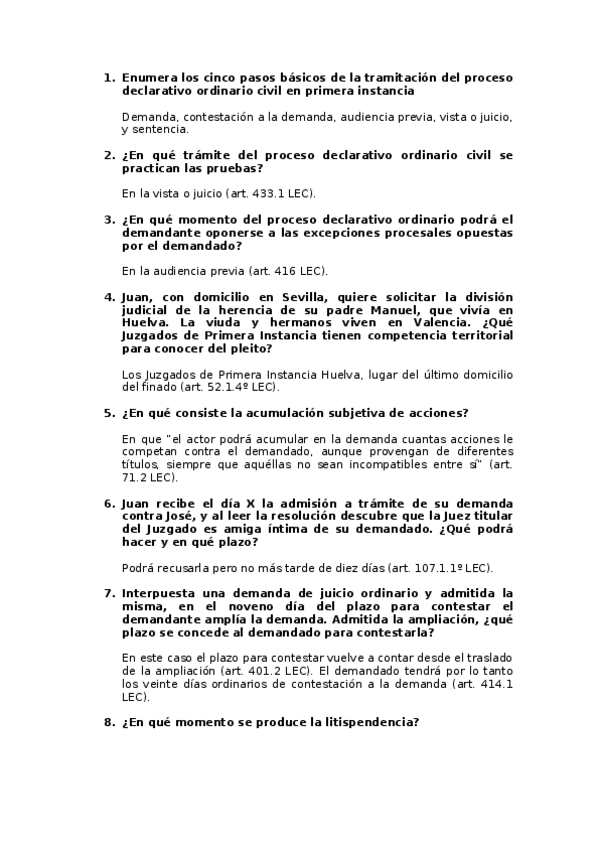 1. Enumera los cinco pasos básicos de la tramitación del proceso declarativo ordinario civil en primera instancia

Demanda, contestación a la demanda, audiencia previa, vista o juicio, y sentencia.

2. ¿En qué trámite del proceso declarativo ordinario civil se practican las pruebas?

En la vista o juicio (art. 433.1 LEC).

3. ¿En qué momento del proceso declarativo ordinario podrá el demandante oponerse a las excepciones procesales opuestas por el demandado?

En la audiencia previa (art. 416 LEC).

4. Juan, con domicilio en Sevilla, quiere solicitar la división judicial de la herencia de su padre Manuel, que vivía en Huelva. La viuda y hermanos viven en Valencia. ¿Qué Juzgados de Primera Instancia tienen competencia territorial para conocer del pleito?

Los Juzgados de Primera Instancia Huelva, lugar del último domicilio del finado (art. 52.1.4º LEC).

5. ¿En qué consiste la acumulación subjetiva de acciones?

En que "el actor podrá acumular en la demanda cuantas acciones le competan contra el demandado, aunque provengan de diferentes títulos, siempre que aquéllas no sean incompatibles entre sí" (art. 71.2 LEC).

6. Juan recibe el día X la admisión a trámite de su demanda contra José, y al leer la resolución descubre que la Juez titular del Juzgado es amiga íntima de su demandado. ¿Qué podrá hacer y en qué plazo?

Podrá recusarla pero no más tarde de diez días (art. 107.1.1º LEC).

7. Interpuesta una demanda de juicio ordinario y admitida la misma, en el noveno día del plazo para contestar el demandante amplía la demanda. Admitida la ampliación, ¿qué plazo se concede al demandado para contestarla?

En este caso el plazo para contestar vuelve a contar desde el traslado de la ampliación (art. 401.2 LEC). El demandado tendrá por lo tanto los veinte días ordinarios de contestación a la demanda (art. 414.1 LEC).

8. ¿En qué momento se produce la litispendencia?